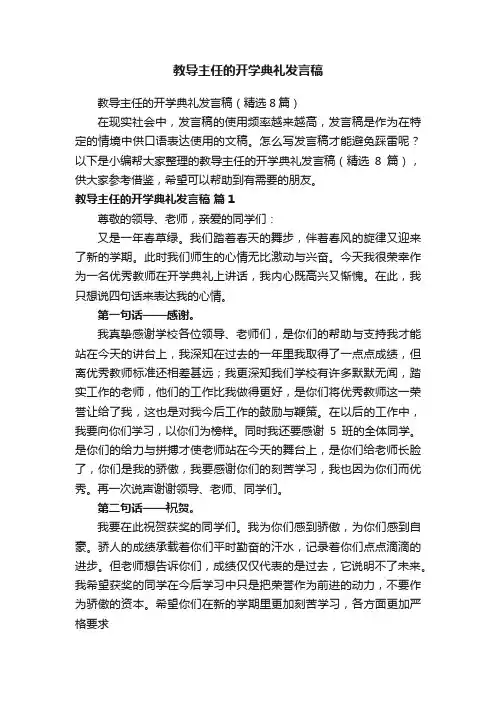 教导主任的开学典礼发言稿

教导主任的开学典礼发言稿（精选 8 篇）

在现实社会中，发言稿的使用频率越来越高，发言稿是作为在特定的情境中供口语表达使用的文稿。怎么写发言稿才能避免踩雷呢？以下是小编帮大家整理的教导主任的开学典礼发言稿（精选 8 篇），供大家参考借鉴，希望可以帮助到有需要的朋友。

教导主任的开学典礼发言稿 篇 1

尊敬的领导、老师，亲爱的同学们：

又是一年春草绿。我们踏着春天的舞步，伴着春风的旋律又迎来了新的学期。此时我们师生的心情无比激动与兴奋。今天我很荣幸作为一名优秀教师在开学典礼上讲话，我内心既高兴又惭愧。在此，我只想说四句话来表达我的心情。

第一句话——感谢。

我真挚感谢学校各位领导、老师们，是你们的帮助与支持我才能站在今天的讲台上，我深知在过去的一年里我取得了一点点成绩，但离优秀教师标准还相差甚远；我更深知我们学校有许多默默无闻，踏实工作的老师，他们的工作比我做得更好，是你们将优秀教师这一荣誉让给了我，这也是对我今后工作的鼓励与鞭策。在以后的工作中，我要向你们学习，以你们为榜样。同时我还要感谢 5 班的全体同学。是你们的给力与拼搏才使老师站在今天的舞台上，是你们给老师长脸了，你们是我的骄傲，我要感谢你们的刻苦学习，我也因为你们而优秀。再一次说声谢谢领导、老师、同学们。

第二句话——祝贺。

我要在此祝贺获奖的同学们。我为你们感到骄傲，为你们感到自豪。骄人的成绩承载着你们平时勤奋的汗水，记录着你们点点滴滴的进步。但老师想告诉你们，成绩仅仅代表的是过去，它说明不了未来。我希望获奖的同学在今后学习中只是把荣誉作为前进的动力，不要作为骄傲的资本。希望你们在新的学期里更加刻苦学习，各方面更加严格要求